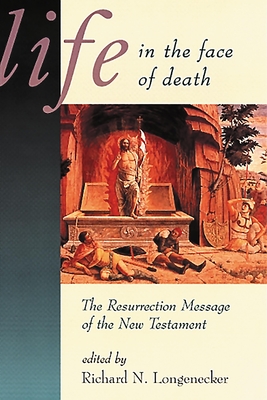 life in the face of death

The Resurrection Message of the New Testament

edited by
Richard N. Longenecker